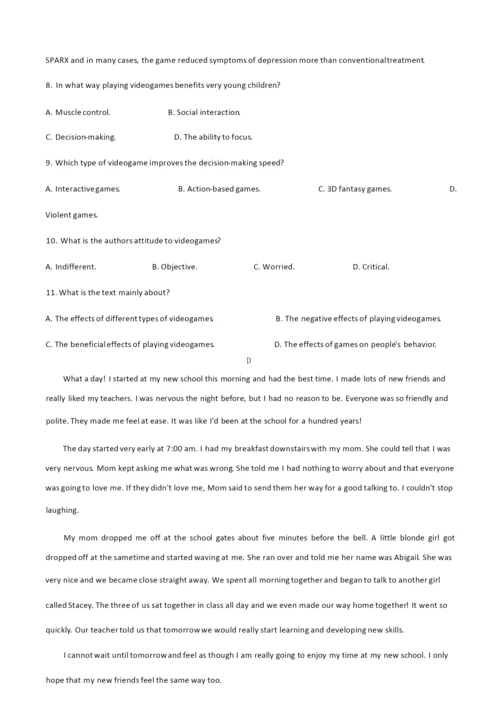 SPARX and in many cases, the game reduced symptoms of depression more than conventional treatment.

8. In what way playing videogames benefits very young children?

A. Muscle control.
B. Social interaction.
C. Decision-making.
D. The ability to focus.

9. Which type of videogame improves the decision-making speed?

A. Interactive games.
B. Action-based games.
C. 3D fantasy games.
D. Violent games.

10. What is the authors attitude to videogames?

A. Indifferent.
B. Objective.
C. Worried.
D. Critical.

11. What is the text mainly about?

A. The effects of different types of videogames.
B. The negative effects of playing videogames.
C. The beneficial effects of playing videogames.
D. The effects of games on people's behavior.

D

What a day! I started at my new school this morning and had the best time. I made lots of new friends and really liked my teachers. I was nervous the night before, but I had no reason to be. Everyone was so friendly and polite. They made me feel at ease. It was like I'd been at the school for a hundred years!

The day started very early at 7:00 am. I had my breakfast downstairs with my mom. She could tell that I was very nervous. Mom kept asking me what was wrong. She told me I had nothing to worry about and that everyone was going to love me. If they didn't love me, Mom said to send them her way for a good talking to. I couldn't stop laughing.

My mom dropped me off at the school gates about five minutes before the bell. A little blonde girl got dropped off at the same time and started waving at me. She ran over and told me her name was Abigail. She was very nice and we became close straight away. We spent all morning together and began to talk to another girl called Stacey. The three of us sat together in class all day and we even made our way home together! It went so quickly. Our teacher told us that tomorrow we would really start learning and developing new skills.

I cannot wait until tomorrow and feel as though I am really going to enjoy my time at my new school. I only hope that my new friends feel the same way too.